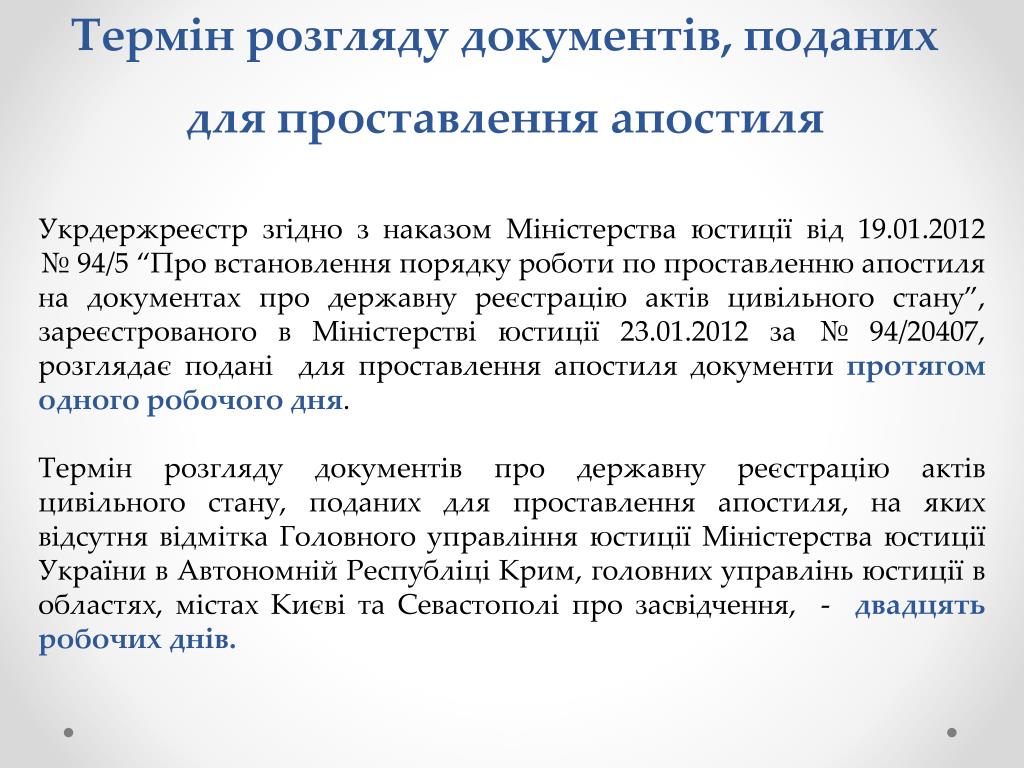 Термін розгляду документів, поданих для проставлення апостиля

Укрдержреєстр згідно з наказом Міністерства юстиції від 19.01.2012 № 94/5 “Про встановлення порядку роботи по проставленню апостиля на документах про державну реєстрацію актів цивільного стану”, зареєстрованого в Міністерстві юстиції 23.01.2012 за № 94/20407, розглядає подані  для проставлення апостиля документи протягом одного робочого дня.

Термін розгляду документів про державну реєстрацію актів цивільного стану, поданих для проставлення апостиля, на яких відсутня відмітка Головного управління юстиції Міністерства юстиції України в Автономній Республіці Крим, головних управлінь юстиції в областях, містах Києві та Севастополі про засвідчення,  -  двадцять робочих днів.